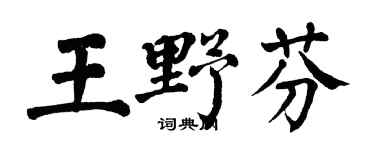 王野芬

词典网